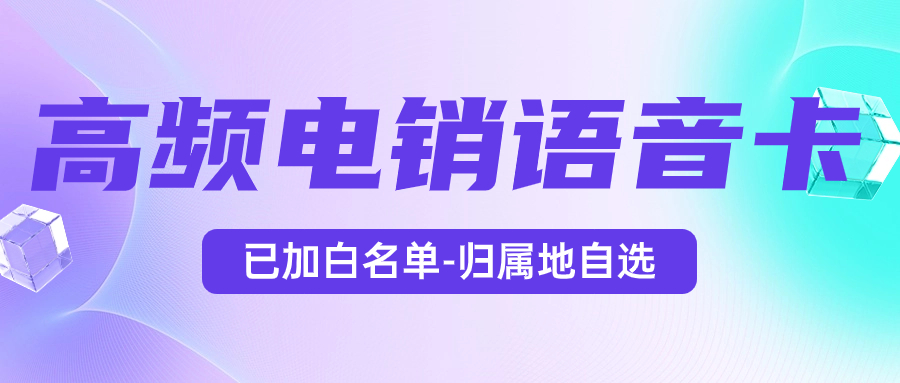 高频电销语音卡

已加白名单-归属地自选